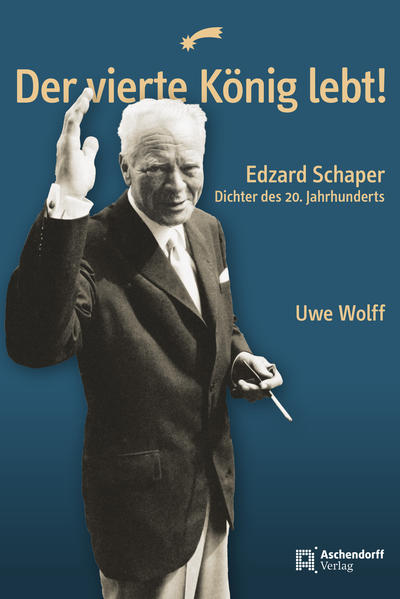 Der vierte König lebt!

Edzard Schaper
Dichter des 20. Jahrhunderts

Uwe Wolff

Aschendorff
Verlag